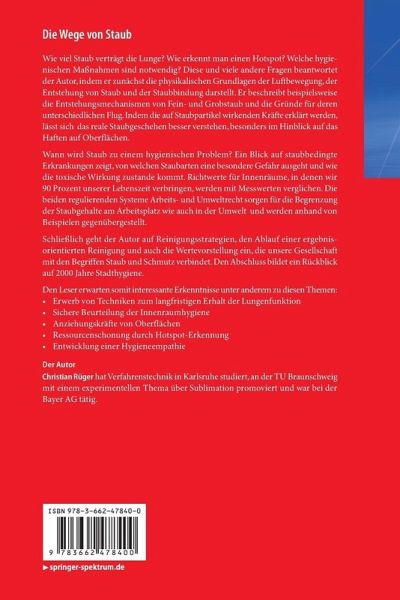 Die Wege von Staub

Wie viel Staub verträgt die Lunge? Wie erkennt man einen Hotspot? Welche hygienischen Maßnahmen sind notwendig? Diese und viele andere Fragen beantwortet der Autor, indem er zunächst die physikalischen Grundlagen der Luftbewegung, der Entstehung von Staub und der Staubbindung darstellt. Er beschreibt beispielsweise die Entstehungsmechanismen von Fein- und Grobstaub und die Gründe für deren unterschiedlichen Flug. Indem die auf Staubpartikel wirkenden Kräfte erklärt werden, lässt sich das reale Staubgeschehen besser verstehen, besonders im Hinblick auf das Haften auf Oberflächen.

Wann wird Staub zu einem hygienischen Problem? Ein Blick auf staubbedingte Erkrankungen zeigt, von welchen Staubarten eine besondere Gefahr ausgeht und wie die toxische Wirkung zustande kommt. Richtwerte für Innenräume, in denen wir 90 Prozent unserer Lebenszeit verbringen, werden mit Messwerten verglichen. Die beiden regulierenden Systeme Arbeits- und Umweltrecht sorgen für die Begrenzung der Staubgehalte am Arbeitsplatz wie auch in der Umwelt und werden anhand von Beispielen gegenübergestellt.

Schließlich geht der Autor auf Reinigungsstrategien, den Ablauf einer ergebnisorientierten Reinigung und auch die Wertevorstellung ein, die unsere Gesellschaft mit den Begriffen Staub und Schmutz verbindet. Den Abschluss bildet ein Rückblick auf 2000 Jahre Stadthygiene.

Den Leser erwarten somit interessante Erkenntnisse unter anderem zu diesen Themen:
• Erwerb von Techniken zum langfristigen Erhalt der Lungenfunktion
• Sichere Beurteilung der Innenraumhygiene
• Anziehungskräfte von Oberflächen
• Ressourcenschonung durch Hotspot-Erkennung
• Entwicklung einer Hygieneempathie

Der Autor
Christian Rüger hat Verfahrenstechnik in Karlsruhe studiert, an der TU Braunschweig mit einem experimentellen Thema über Sublimation promoviert und war bei der Bayer AG tätig.

ISBN 978-3-662-47840-0

9 783662 478400

▸ springer-spektrum.de